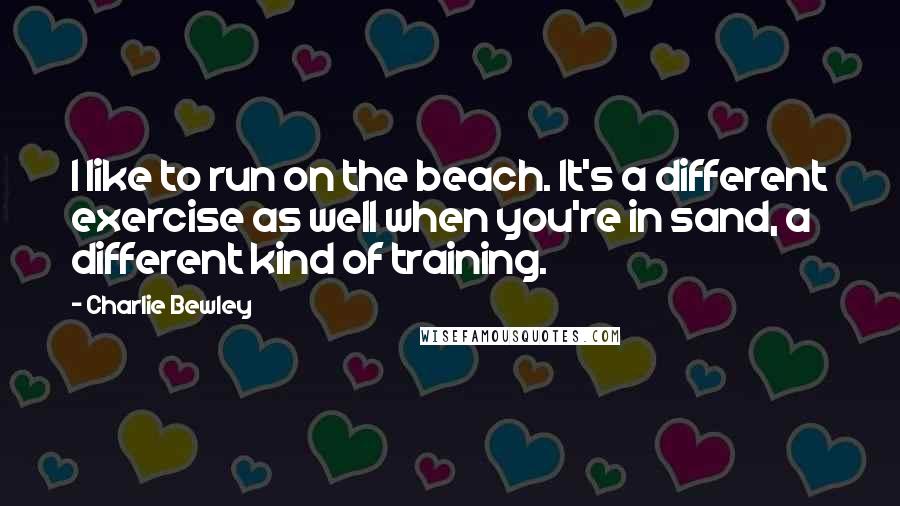 I like to run on the beach. It's a different exercise as well when you're in sand, a different kind of training.

- Charlie Bewley

WISEFAMOUSQUOTES.COM